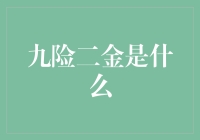 九险二金是什么